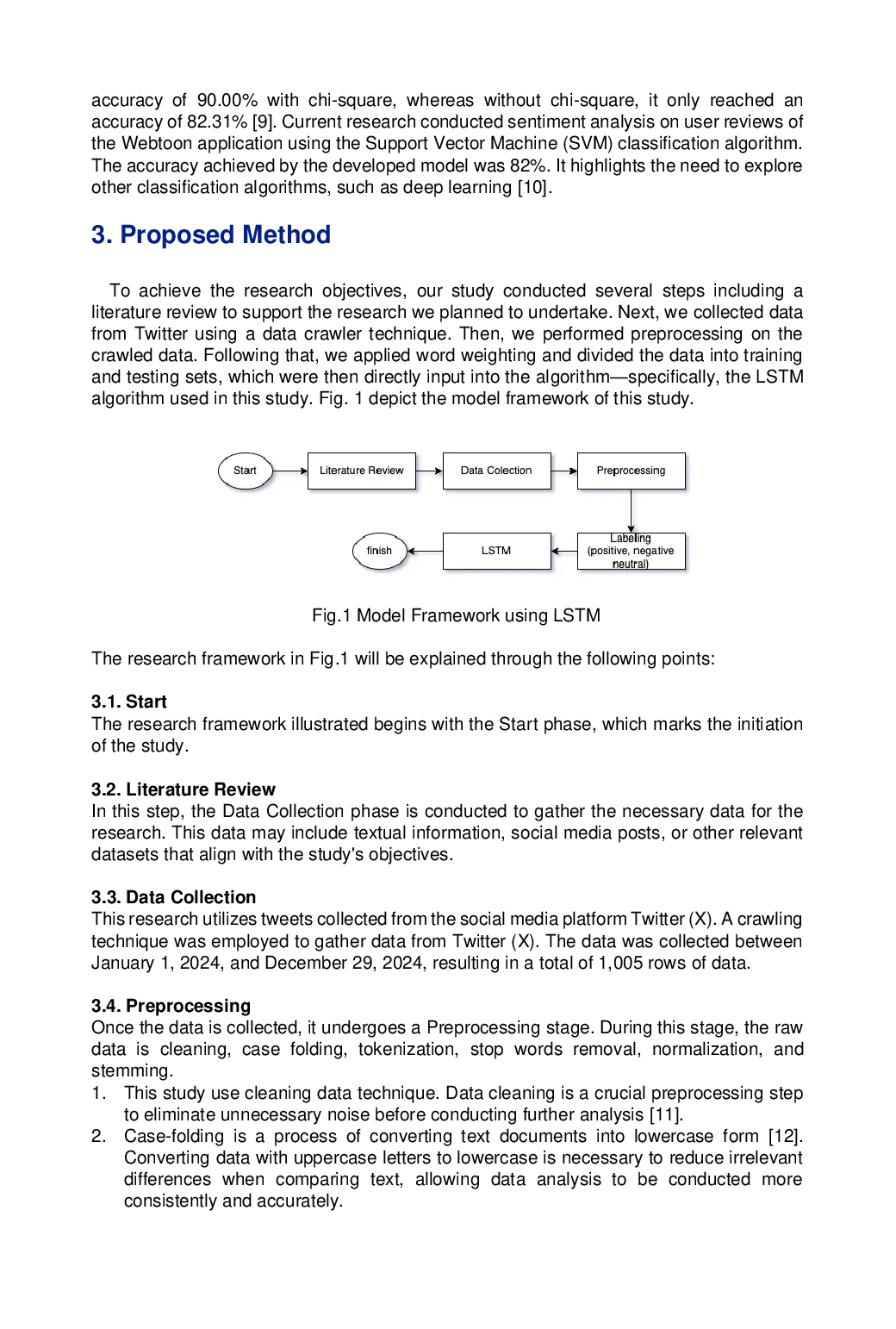 accuracy of 90.00% with chi-square, whereas without chi-square, it only reached an accuracy of 82.31% [9]. Current research conducted sentiment analysis on user reviews of the Webtoon application using the Support Vector Machine (SVM) classification algorithm. The accuracy achieved by the developed model was 82%. It highlights the need to explore other classification algorithms, such as deep learning [10].

3. Proposed Method

To achieve the research objectives, our study conducted several steps including a literature review to support the research we planned to undertake. Next, we collected data from Twitter using a data crawler technique. Then, we performed preprocessing on the crawled data. Following that, we applied word weighting and divided the data into training and testing sets, which were then directly input into the algorithm—specifically, the LSTM algorithm used in this study. Fig. 1 depict the model framework of this study.

Start
Literature Review
Data Colection
Preprocessing
Labeling (positive, negative neutral)
LSTM
finish

Fig.1 Model Framework using LSTM

The research framework in Fig.1 will be explained through the following points:

3.1. Start
The research framework illustrated begins with the Start phase, which marks the initiation of the study.

3.2. Literature Review
In this step, the Data Collection phase is conducted to gather the necessary data for the research. This data may include textual information, social media posts, or other relevant datasets that align with the study's objectives.

3.3. Data Collection
This research utilizes tweets collected from the social media platform Twitter (X). A crawling technique was employed to gather data from Twitter (X). The data was collected between January 1, 2024, and December 29, 2024, resulting in a total of 1,005 rows of data.

3.4. Preprocessing
Once the data is collected, it undergoes a Preprocessing stage. During this stage, the raw data is cleaning, case folding, tokenization, stop words removal, normalization, and stemming.
1. This study use cleaning data technique. Data cleaning is a crucial preprocessing step to eliminate unnecessary noise before conducting further analysis [11].
2. Case-folding is a process of converting text documents into lowercase form [12]. Converting data with uppercase letters to lowercase is necessary to reduce irrelevant differences when comparing text, allowing data analysis to be conducted more consistently and accurately.